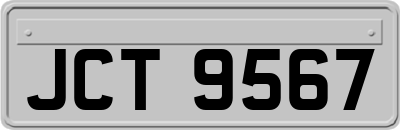 JCT 9567